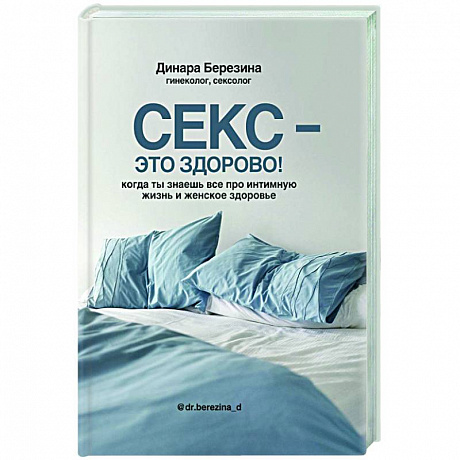 Динара Березина
гинеколог, сексолог

СЕКС –
ЭТО ЗДОРОВО!
когда ты знаешь все про интимную жизнь и женское здоровье

@dr.berezina_d